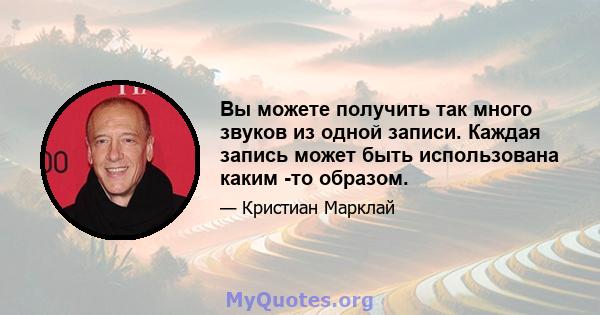 Вы можете получить так много звуков из одной записи. Каждая запись может быть использована каким -то образом.

— Кристиан Марклай

MyQuotes.org